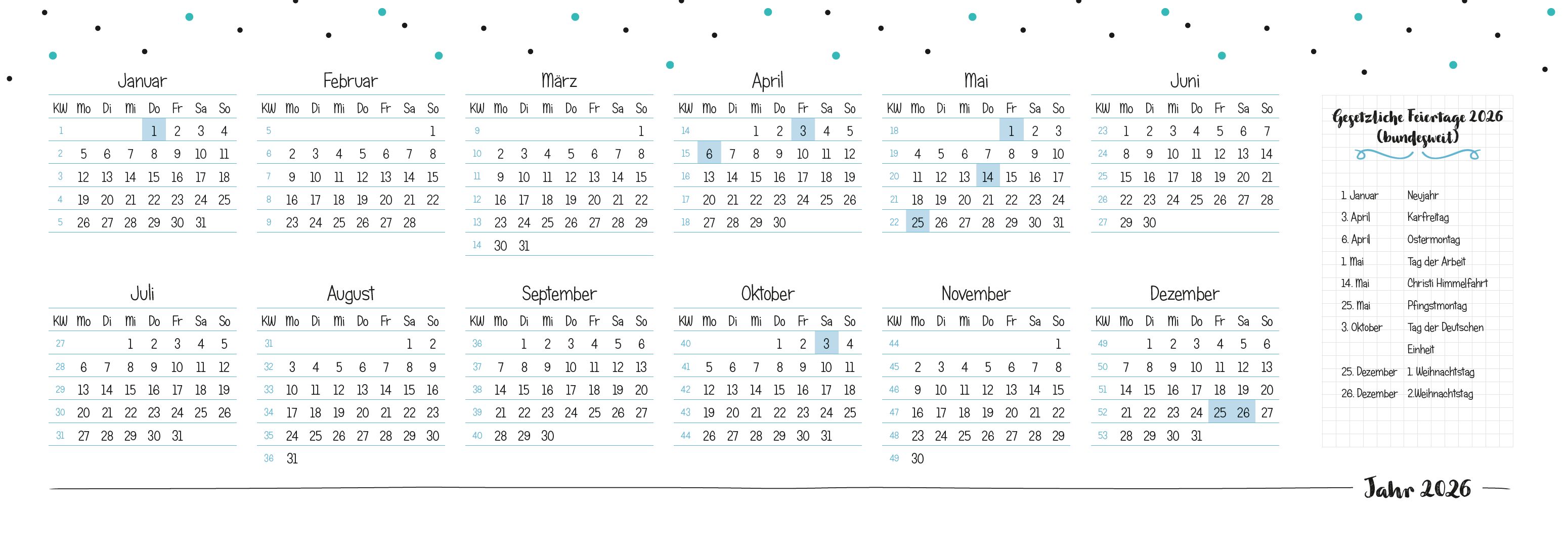 Januar

| KW | Mo | Di | Mi | Do | Fr | Sa | So |
|---|---|---|---|---|---|---|---|
| 1 | | | | 1 | 2 | 3 | 4 |
| 2 | 5 | 6 | 7 | 8 | 9 | 10 | 11 |
| 3 | 12 | 13 | 14 | 15 | 16 | 17 | 18 |
| 4 | 19 | 20 | 21 | 22 | 23 | 24 | 25 |
| 5 | 26 | 27 | 28 | 29 | 30 | 31 | |

Februar

| KW | Mo | Di | Mi | Do | Fr | Sa | So |
|---|---|---|---|---|---|---|---|
| 5 | | | | | | | 1 |
| 6 | 2 | 3 | 4 | 5 | 6 | 7 | 8 |
| 7 | 9 | 10 | 11 | 12 | 13 | 14 | 15 |
| 8 | 16 | 17 | 18 | 19 | 20 | 21 | 22 |
| 9 | 23 | 24 | 25 | 26 | 27 | 28 | |

März

| KW | Mo | Di | Mi | Do | Fr | Sa | So |
|---|---|---|---|---|---|---|---|
| 9 | | | | | | | 1 |
| 10 | 2 | 3 | 4 | 5 | 6 | 7 | 8 |
| 11 | 9 | 10 | 11 | 12 | 13 | 14 | 15 |
| 12 | 16 | 17 | 18 | 19 | 20 | 21 | 22 |
| 13 | 23 | 24 | 25 | 26 | 27 | 28 | 29 |
| 14 | 30 | 31 | | | | | |

April

| KW | Mo | Di | Mi | Do | Fr | Sa | So |
|---|---|---|---|---|---|---|---|
| 14 | | | 1 | 2 | 3 | 4 | 5 |
| 15 | 6 | 7 | 8 | 9 | 10 | 11 | 12 |
| 16 | 13 | 14 | 15 | 16 | 17 | 18 | 19 |
| 17 | 20 | 21 | 22 | 23 | 24 | 25 | 26 |
| 18 | 27 | 28 | 29 | 30 | | | |

Mai

| KW | Mo | Di | Mi | Do | Fr | Sa | So |
|---|---|---|---|---|---|---|---|
| 18 | | | | | 1 | 2 | 3 |
| 19 | 4 | 5 | 6 | 7 | 8 | 9 | 10 |
| 20 | 11 | 12 | 13 | 14 | 15 | 16 | 17 |
| 21 | 18 | 19 | 20 | 21 | 22 | 23 | 24 |
| 22 | 25 | 26 | 27 | 28 | 29 | 30 | 31 |

Juni

| KW | Mo | Di | Mi | Do | Fr | Sa | So |
|---|---|---|---|---|---|---|---|
| 23 | 1 | 2 | 3 | 4 | 5 | 6 | 7 |
| 24 | 8 | 9 | 10 | 11 | 12 | 13 | 14 |
| 25 | 15 | 16 | 17 | 18 | 19 | 20 | 21 |
| 26 | 22 | 23 | 24 | 25 | 26 | 27 | 28 |
| 27 | 29 | 30 | | | | | |

Juli

| KW | Mo | Di | Mi | Do | Fr | Sa | So |
|---|---|---|---|---|---|---|---|
| 27 | | | 1 | 2 | 3 | 4 | 5 |
| 28 | 6 | 7 | 8 | 9 | 10 | 11 | 12 |
| 29 | 13 | 14 | 15 | 16 | 17 | 18 | 19 |
| 30 | 20 | 21 | 22 | 23 | 24 | 25 | 26 |
| 31 | 27 | 28 | 29 | 30 | 31 | | |

August

| KW | Mo | Di | Mi | Do | Fr | Sa | So |
|---|---|---|---|---|---|---|---|
| 31 | | | | | | 1 | 2 |
| 32 | 3 | 4 | 5 | 6 | 7 | 8 | 9 |
| 33 | 10 | 11 | 12 | 13 | 14 | 15 | 16 |
| 34 | 17 | 18 | 19 | 20 | 21 | 22 | 23 |
| 35 | 24 | 25 | 26 | 27 | 28 | 29 | 30 |
| 36 | 31 | | | | | | |

September

| KW | Mo | Di | Mi | Do | Fr | Sa | So |
|---|---|---|---|---|---|---|---|
| 36 | | 1 | 2 | 3 | 4 | 5 | 6 |
| 37 | 7 | 8 | 9 | 10 | 11 | 12 | 13 |
| 38 | 14 | 15 | 16 | 17 | 18 | 19 | 20 |
| 39 | 21 | 22 | 23 | 24 | 25 | 26 | 27 |
| 40 | 28 | 29 | 30 | | | | |

Oktober

| KW | Mo | Di | Mi | Do | Fr | Sa | So |
|---|---|---|---|---|---|---|---|
| 40 | | | | 1 | 2 | 3 | 4 |
| 41 | 5 | 6 | 7 | 8 | 9 | 10 | 11 |
| 42 | 12 | 13 | 14 | 15 | 16 | 17 | 18 |
| 43 | 19 | 20 | 21 | 22 | 23 | 24 | 25 |
| 44 | 26 | 27 | 28 | 29 | 30 | 31 | |

November

| KW | Mo | Di | Mi | Do | Fr | Sa | So |
|---|---|---|---|---|---|---|---|
| 44 | | | | | | | 1 |
| 45 | 2 | 3 | 4 | 5 | 6 | 7 | 8 |
| 46 | 9 | 10 | 11 | 12 | 13 | 14 | 15 |
| 47 | 16 | 17 | 18 | 19 | 20 | 21 | 22 |
| 48 | 23 | 24 | 25 | 26 | 27 | 28 | 29 |
| 49 | 30 | | | | | | |

Dezember

| KW | Mo | Di | Mi | Do | Fr | Sa | So |
|---|---|---|---|---|---|---|---|
| 49 | | 1 | 2 | 3 | 4 | 5 | 6 |
| 50 | 7 | 8 | 9 | 10 | 11 | 12 | 13 |
| 51 | 14 | 15 | 16 | 17 | 18 | 19 | 20 |
| 52 | 21 | 22 | 23 | 24 | 25 | 26 | 27 |
| 53 | 28 | 29 | 30 | 31 | | | |

Gesetzliche Feiertage 2026 (bundesweit)

| | |
|---|---|
| 1. Januar | Neujahr |
| 3. April | Karfreitag |
| 6. April | Ostermontag |
| 1. Mai | Tag der Arbeit |
| 14. Mai | Christi Himmelfahrt |
| 25. Mai | Pfingstmontag |
| 3. Oktober | Tag der Deutschen Einheit |
| 25. Dezember | 1. Weihnachtstag |
| 26. Dezember | 2.Weihnachtstag |

Jahr 2026